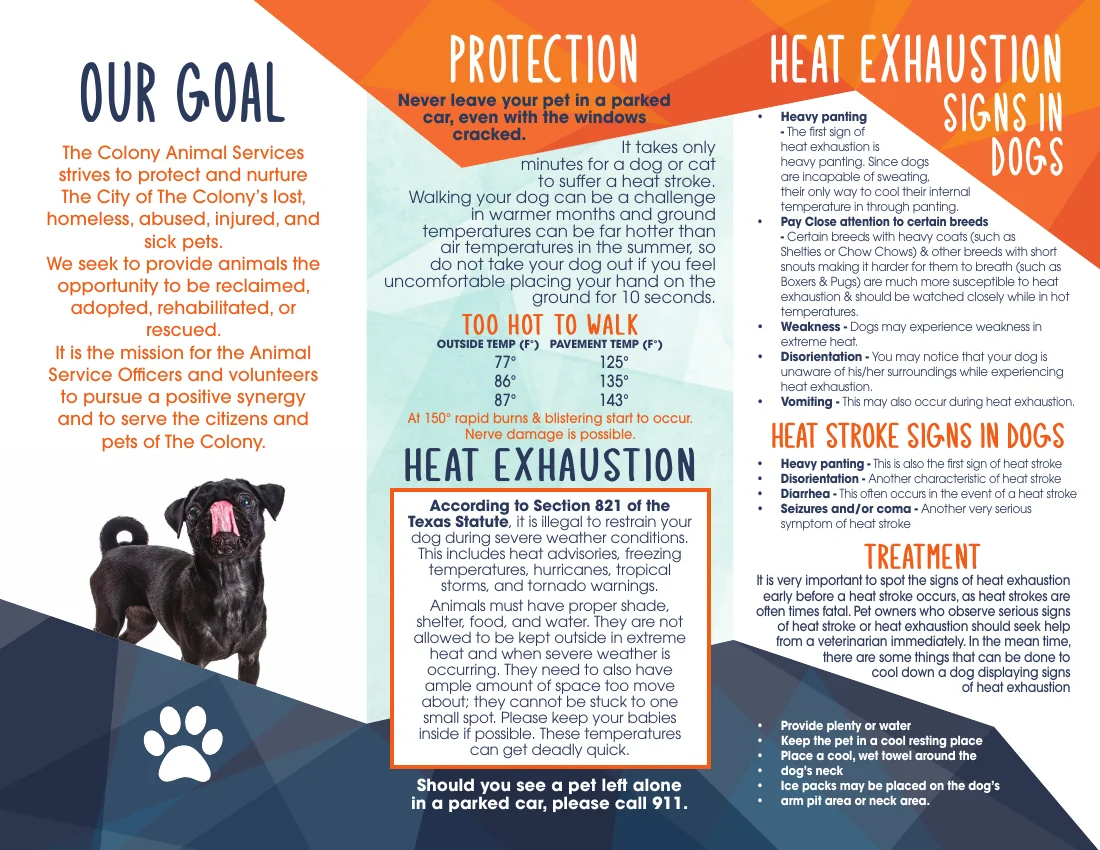 OUR GOAL

The Colony Animal Services strives to protect and nurture The City of The Colony's lost, homeless, abused, injured, and sick pets.
We seek to provide animals the opportunity to be reclaimed, adopted, rehabilitated, or rescued.
It is the mission for the Animal Service Officers and volunteers to pursue a positive synergy and to serve the citizens and pets of The Colony.

PROTECTION

Never leave your pet in a parked car, even with the windows cracked.

It takes only minutes for a dog or cat to suffer a heat stroke.
Walking your dog can be a challenge in warmer months and ground temperatures can be far hotter than air temperatures in the summer, so do not take your dog out if you feel uncomfortable placing your hand on the ground for 10 seconds.

TOO HOT TO WALK

| OUTSIDE TEMP (F°) | PAVEMENT TEMP (F°) |
|---|---|
| 77° | 125° |
| 86° | 135° |
| 87° | 143° |

At 150° rapid burns & blistering start to occur. Nerve damage is possible.

HEAT EXHAUSTION

According to Section 821 of the Texas Statute, it is illegal to restrain your dog during severe weather conditions. This includes heat advisories, freezing temperatures, hurricanes, tropical storms, and tornado warnings.
Animals must have proper shade, shelter, food, and water. They are not allowed to be kept outside in extreme heat and when severe weather is occurring. They need to also have ample amount of space too move about; they cannot be stuck to one small spot. Please keep your babies inside if possible. These temperatures can get deadly quick.

Should you see a pet left alone in a parked car, please call 911.

HEAT EXHAUSTION SIGNS IN DOGS

• Heavy panting - The first sign of heat exhaustion is heavy panting. Since dogs are incapable of sweating, their only way to cool their internal temperature in through panting.
• Pay Close attention to certain breeds - Certain breeds with heavy coats (such as Shelties or Chow Chows) & other breeds with short snouts making it harder for them to breath (such as Boxers & Pugs) are much more susceptible to heat exhaustion & should be watched closely while in hot temperatures.
• Weakness - Dogs may experience weakness in extreme heat.
• Disorientation - You may notice that your dog is unaware of his/her surroundings while experiencing heat exhaustion.
• Vomiting - This may also occur during heat exhaustion.

HEAT STROKE SIGNS IN DOGS

• Heavy panting - This is also the first sign of heat stroke
• Disorientation - Another characteristic of heat stroke
• Diarrhea - This often occurs in the event of a heat stroke
• Seizures and/or coma - Another very serious symptom of heat stroke

TREATMENT

It is very important to spot the signs of heat exhaustion early before a heat stroke occurs, as heat strokes are often times fatal. Pet owners who observe serious signs of heat stroke or heat exhaustion should seek help from a veterinarian immediately. In the mean time, there are some things that can be done to cool down a dog displaying signs of heat exhaustion

• Provide plenty or water
• Keep the pet in a cool resting place
• Place a cool, wet towel around the
• dog's neck
• Ice packs may be placed on the dog's
• arm pit area or neck area.